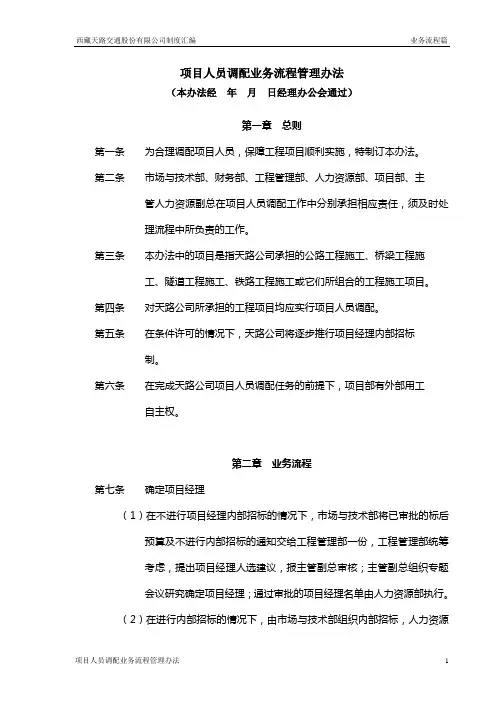 西藏天路交通股份有限公司制度汇编

业务流程篇

项目人员调配业务流程管理办法

（本办法经　年　月　日经理办公会通过）

第一章　总则

第一条　为合理调配项目人员，保障工程项目顺利实施，特制订本办法。

第二条　市场与技术部、财务部、工程管理部、人力资源部、项目部、主管人力资源副总在项目人员调配工作中分别承担相应责任，须及时处理流程中所负责的工作。

第三条　本办法中的项目是指天路公司承担的公路工程施工、桥梁工程施工、隧道工程施工、铁路工程施工或它们所组合的工程施工项目。

第四条　对天路公司所承担的工程项目均应实行项目人员调配。

第五条　在条件许可的情况下，天路公司将逐步推行项目经理内部招标制。

第六条　在完成天路公司项目人员调配任务的前提下，项目部有外部用工自主权。

第二章　业务流程

第七条　确定项目经理

（1）在不进行项目经理内部招标的情况下，市场与技术部将已审批的标后预算及不进行内部招标的通知交给工程管理部一份，工程管理部统筹考虑，提出项目经理人选建议，报主管副总审核；主管副总组织专题会议研究确定项目经理；通过审批的项目经理名单由人力资源部执行。

（2）在进行内部招标的情况下，由市场与技术部组织内部招标，人力资源

项目人员调配业务流程管理办法

1